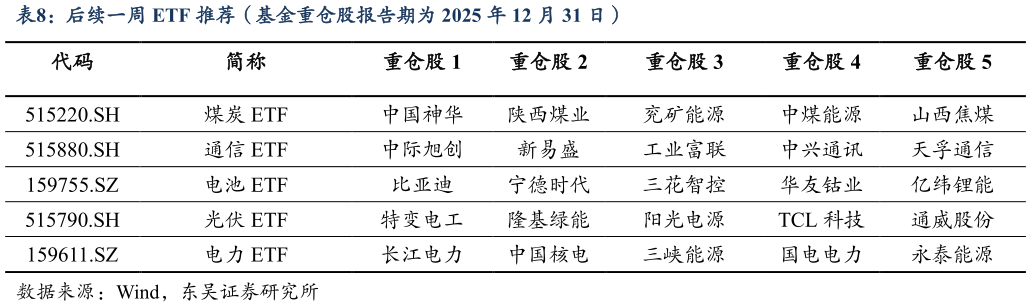 表8：后续一周 ETF 推荐（基金重仓股报告期为 2025 年 12 月 31 日）

| 代码 | 简称 | 重仓股 1 | 重仓股 2 | 重仓股 3 | 重仓股 4 | 重仓股 5 |
|---|---|---|---|---|---|---|
| 515220.SH | 煤炭 ETF | 中国神华 | 陕西煤业 | 兖矿能源 | 中煤能源 | 山西焦煤 |
| 515880.SH | 通信 ETF | 中际旭创 | 新易盛 | 工业富联 | 中兴通讯 | 天孚通信 |
| 159755.SZ | 电池 ETF | 比亚迪 | 宁德时代 | 三花智控 | 华友钴业 | 亿纬锂能 |
| 515790.SH | 光伏 ETF | 特变电工 | 隆基绿能 | 阳光电源 | TCL 科技 | 通威股份 |
| 159611.SZ | 电力 ETF | 长江电力 | 中国核电 | 三峡能源 | 国电电力 | 永泰能源 |

数据来源：Wind，东吴证券研究所